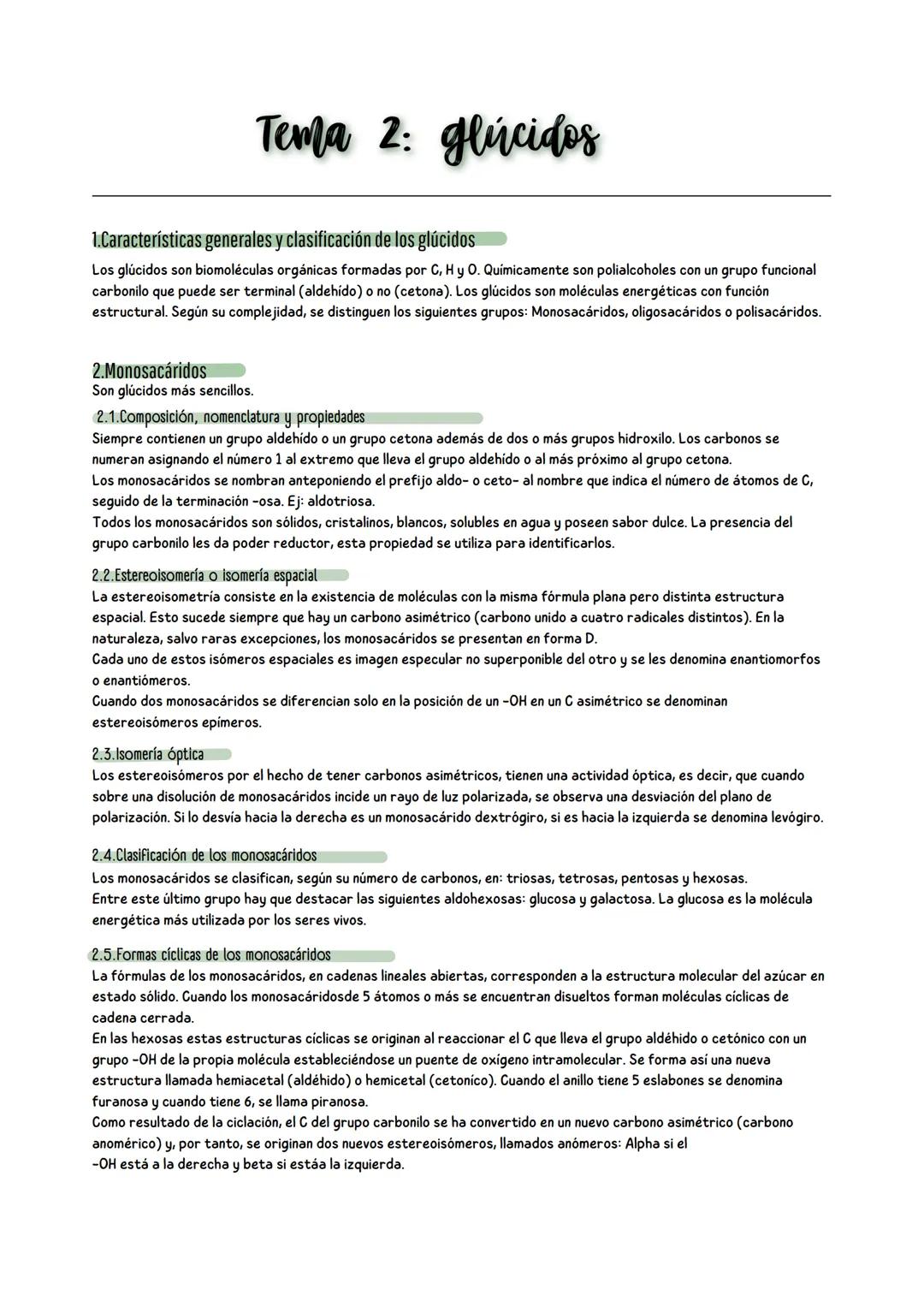 Tema 2: glúcidos

1.Características generales y clasificación de los glúcidos
Los glúcidos son biomoléculas orgánicas formadas por C, H y O. Químicamente son polialcoholes con un grupo funcional carbonilo que puede ser terminal (aldehído) o no (cetona). Los glúcidos son moléculas energéticas con función estructural. Según su complejidad, se distinguen los siguientes grupos: Monosacáridos, oligosacáridos o polisacáridos.

2.Monosacáridos
Son glúcidos más sencillos.

2.1.Composición, nomenclatura y propiedades
Siempre contienen un grupo aldehído o un grupo cetona además de dos o más grupos hidroxilo. Los carbonos se numeran asignando el número 1 al extremo que lleva el grupo aldehído o al más próximo al grupo cetona.
Los monosacáridos se nombran anteponiendo el prefijo aldo- o ceto- al nombre que indica el número de átomos de C, seguido de la terminación -osa. Ej: aldotriosa.
Todos los monosacáridos son sólidos, cristalinos, blancos, solubles en agua y poseen sabor dulce. La presencia del grupo carbonilo les da poder reductor, esta propiedad se utiliza para identificarlos.

2.2.Estereoisomería o isomería espacial
La estereoisometría consiste en la existencia de moléculas con la misma fórmula plana pero distinta estructura espacial. Esto sucede siempre que hay un carbono asimétrico (carbono unido a cuatro radicales distintos). En la naturaleza, salvo raras excepciones, los monosacáridos se presentan en forma D.
Cada uno de estos isómeros espaciales es imagen especular no superponible del otro y se les denomina enantiomorfos o enantiómeros.
Cuando dos monosacáridos se diferencian solo en la posición de un -OH en un C asimétrico se denominan estereoisómeros epímeros.

2.3.Isomería óptica
Los estereoisómeros por el hecho de tener carbonos asimétricos, tienen una actividad óptica, es decir, que cuando sobre una disolución de monosacáridos incide un rayo de luz polarizada, se observa una desviación del plano de polarización. Si lo desvía hacia la derecha es un monosacárido dextrógiro, si es hacia la izquierda se denomina levógiro.

2.4.Clasificación de los monosacáridos
Los monosacáridos se clasifican, según su número de carbonos, en: triosas, tetrosas, pentosas y hexosas.
Entre este último grupo hay que destacar las siguientes aldohexosas: glucosa y galactosa. La glucosa es la molécula energética más utilizada por los seres vivos.

2.5.Formas cíclicas de los monosacáridos
La fórmulas de los monosacáridos, en cadenas lineales abiertas, corresponden a la estructura molecular del azúcar en estado sólido. Cuando los monosacáridosde 5 átomos o más se encuentran disueltos forman moléculas cíclicas de cadena cerrada.
En las hexosas estas estructuras cíclicas se originan al reaccionar el C que lleva el grupo aldéhido o cetónico con un grupo -OH de la propia molécula estableciéndose un puente de oxígeno intramolecular. Se forma así una nueva estructura llamada hemiacetal (aldéhido) o hemicetal (cetoníco). Cuando el anillo tiene 5 eslabones se denomina furanosa y cuando tiene 6, se llama piranosa.
Como resultado de la ciclación, el C del grupo carbonilo se ha convertido en un nuevo carbono asimétrico (carbono anomérico) y, por tanto, se originan dos nuevos estereoisómeros, llamados anómeros: Alpha si el -OH está a la derecha y beta si estáa la izquierda.